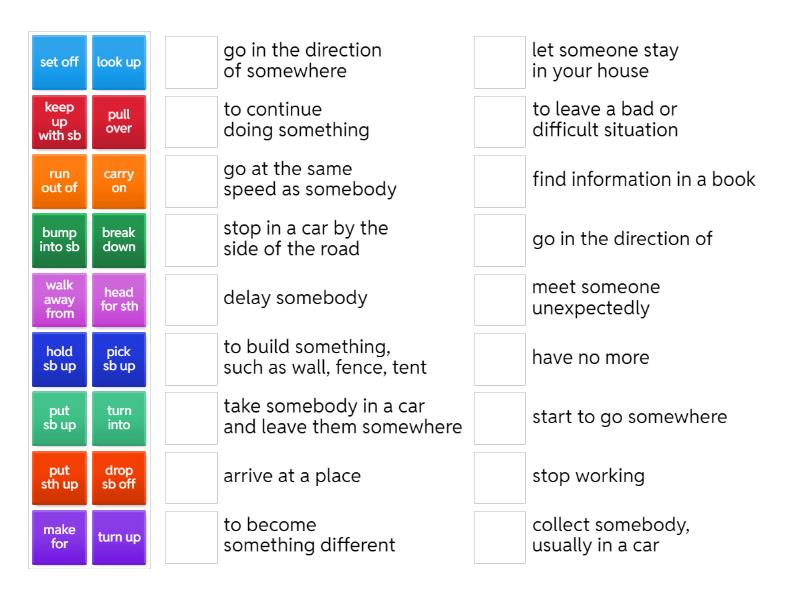 set off
look up
keep up with sb
pull over
run out of
carry on
bump into sb
break down
walk away from
head for sth
hold sb up
pick sb up
put sb up
turn into
put sth up
drop sb off
make for
turn up

go in the direction of somewhere
to continue doing something
go at the same speed as somebody
stop in a car by the side of the road
delay somebody
to build something, such as wall, fence, tent
take somebody in a car and leave them somewhere
arrive at a place
to become something different

let someone stay in your house
to leave a bad or difficult situation
find information in a book
go in the direction of
meet someone unexpectedly
have no more
start to go somewhere
stop working
collect somebody, usually in a car